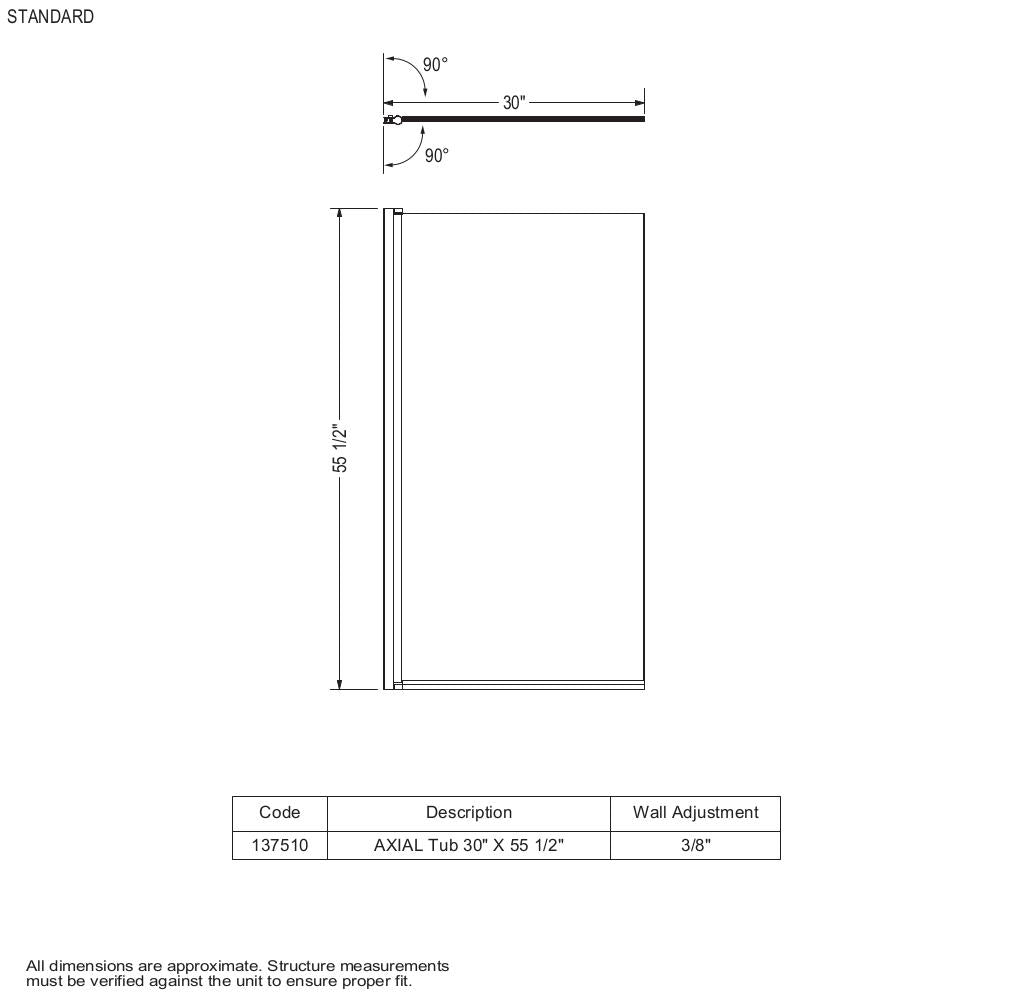 STANDARD

90°

30"

90°

55 1/2"

| Code | Description | Wall Adjustment |
|---|---|---|
| 137510 | AXIAL Tub 30" X 55 1/2" | 3/8" |

All dimensions are approximate. Structure measurements must be verified against the unit to ensure proper fit.